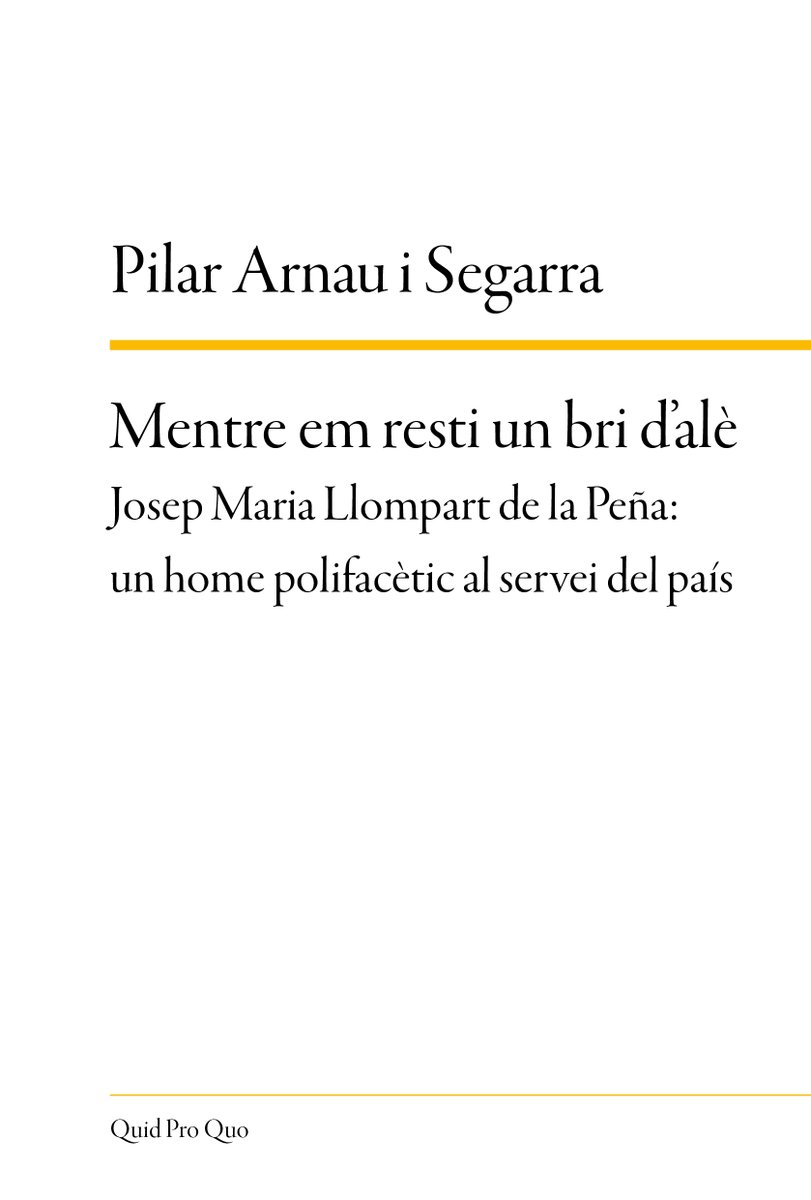 Pilar Arnau i Segarra

Mentre em resti un bri d'alè

Josep Maria Llompart de la Peña:
un home polifacètic al servei del país

Quid Pro Quo